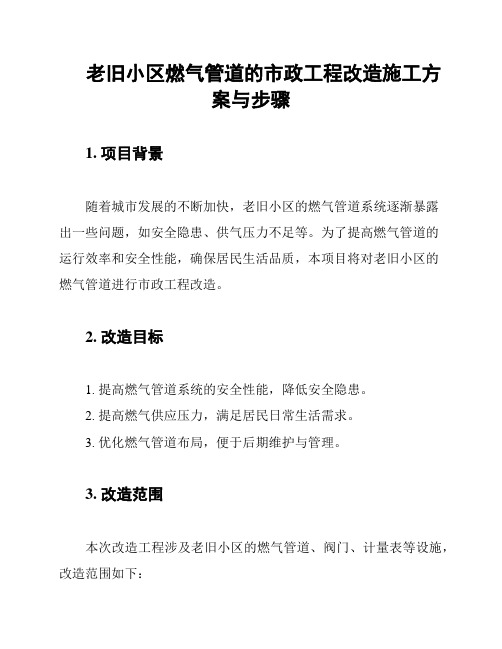 老旧小区燃气管道的市政工程改造施工方案与步骤

1. 项目背景

随着城市发展的不断加快，老旧小区的燃气管道系统逐渐暴露出一些问题，如安全隐患、供气压力不足等。为了提高燃气管道的运行效率和安全性能，确保居民生活品质，本项目将对老旧小区的燃气管道进行市政工程改造。

2. 改造目标

1. 提高燃气管道系统的安全性能，降低安全隐患。
2. 提高燃气供应压力，满足居民日常生活需求。
3. 优化燃气管道布局，便于后期维护与管理。

3. 改造范围

本次改造工程涉及老旧小区的燃气管道、阀门、计量表等设施，改造范围如下：